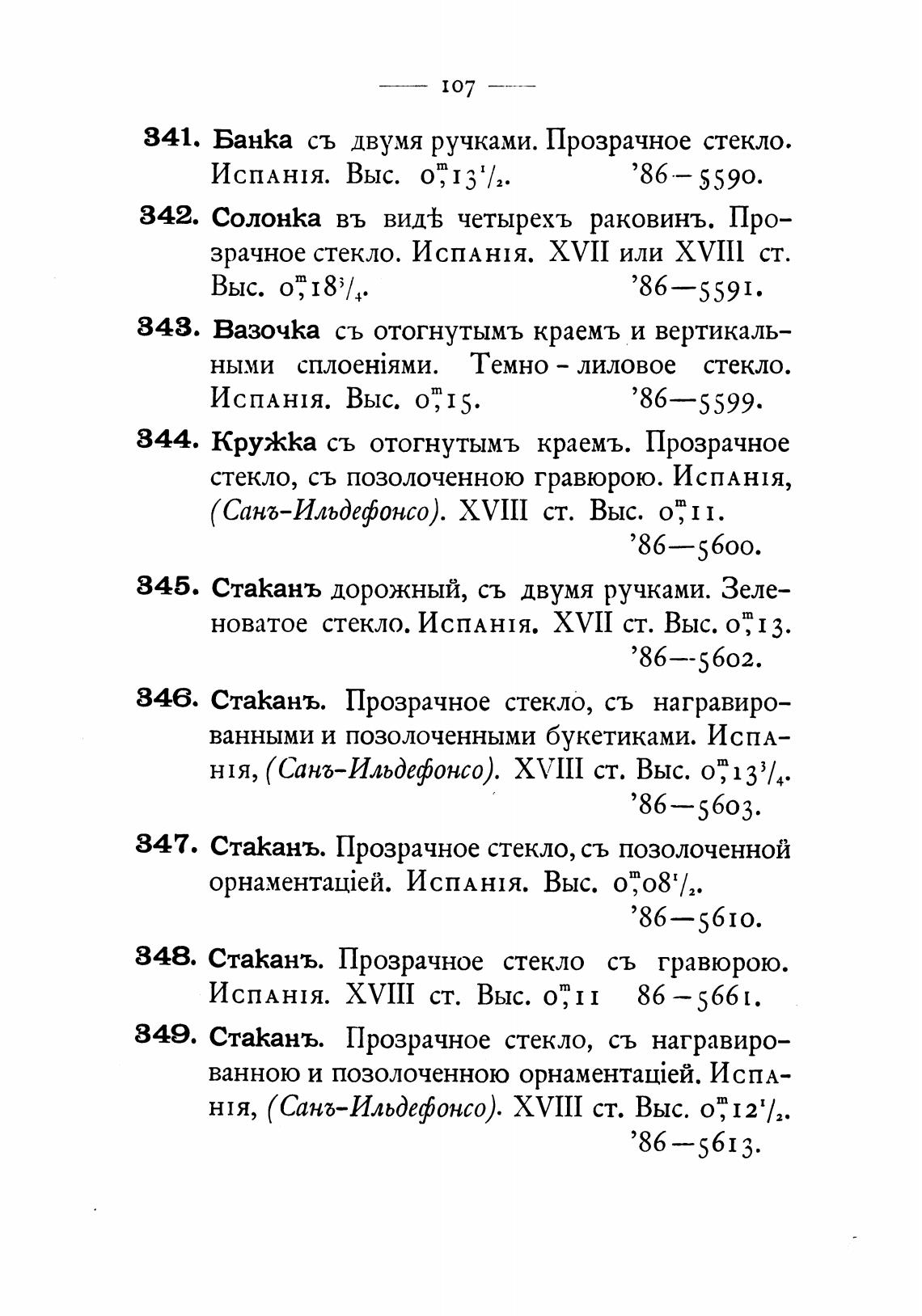 — 107 —

341. Банка съ двумя ручками. Прозрачное стекло. Испанія. Выс. $0^m,13\frac{1}{2}$. '86—5590.

342. Солонка въ видѣ четырехъ раковинъ. Прозрачное стекло. Испанія. XVII или XVIII ст. Выс. $0^m,18\frac{3}{4}$. '86—5591.

343. Вазочка съ отогнутымъ краемъ и вертикальными сплоеніями. Темно-лиловое стекло. Испанія. Выс. $0^m,15$. '86—5599.

344. Кружка съ отогнутымъ краемъ. Прозрачное стекло, съ позолоченною гравюрою. Испанія, (Санъ-Ильдефонсо). XVIII ст. Выс. $0^m,11$. '86—5600.

345. Стаканъ дорожный, съ двумя ручками. Зеленоватое стекло. Испанія. XVII ст. Выс. $0^m,13$. '86—5602.

346. Стаканъ. Прозрачное стекло, съ награвированными и позолоченными букетиками. Испанія, (Санъ-Ильдефонсо). XVIII ст. Выс. $0^m,13\frac{3}{4}$. '86—5603.

347. Стаканъ. Прозрачное стекло, съ позолоченной орнаментаціей. Испанія. Выс. $0^m,08\frac{1}{2}$. '86—5610.

348. Стаканъ. Прозрачное стекло съ гравюрою. Испанія. XVIII ст. Выс. $0^m,11$ 86—5661.

349. Стаканъ. Прозрачное стекло, съ награвированною и позолоченною орнаментаціей. Испанія, (Санъ-Ильдефонсо). XVIII ст. Выс. $0^m,12\frac{1}{2}$. '86—5613.